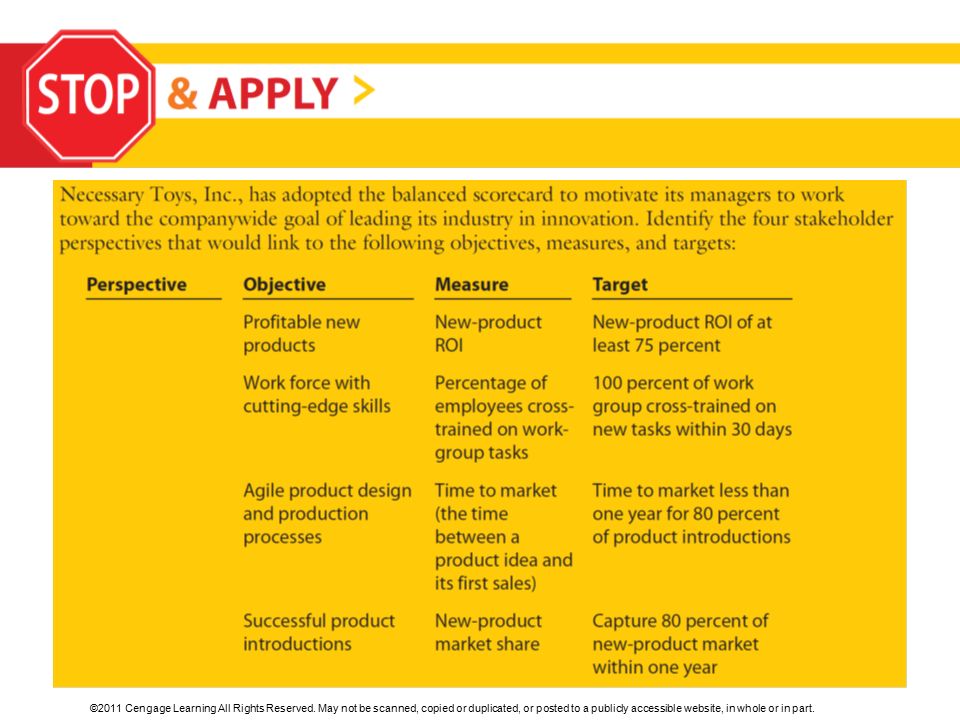 STOP & APPLY >

Necessary Toys, Inc., has adopted the balanced scorecard to motivate its managers to work toward the companywide goal of leading its industry in innovation. Identify the four stakeholder perspectives that would link to the following objectives, measures, and targets:

| Perspective | Objective | Measure | Target |
|---|---|---|---|
| | Profitable new products | New-product ROI | New-product ROI of at least 75 percent |
| | Work force with cutting-edge skills | Percentage of employees cross-trained on work-group tasks | 100 percent of work group cross-trained on new tasks within 30 days |
| | Agile product design and production processes | Time to market (the time between a product idea and its first sales) | Time to market less than one year for 80 percent of product introductions |
| | Successful product introductions | New-product market share | Capture 80 percent of new-product market within one year |

©2011 Cengage Learning All Rights Reserved. May not be scanned, copied or duplicated, or posted to a publicly accessible website, in whole or in part.